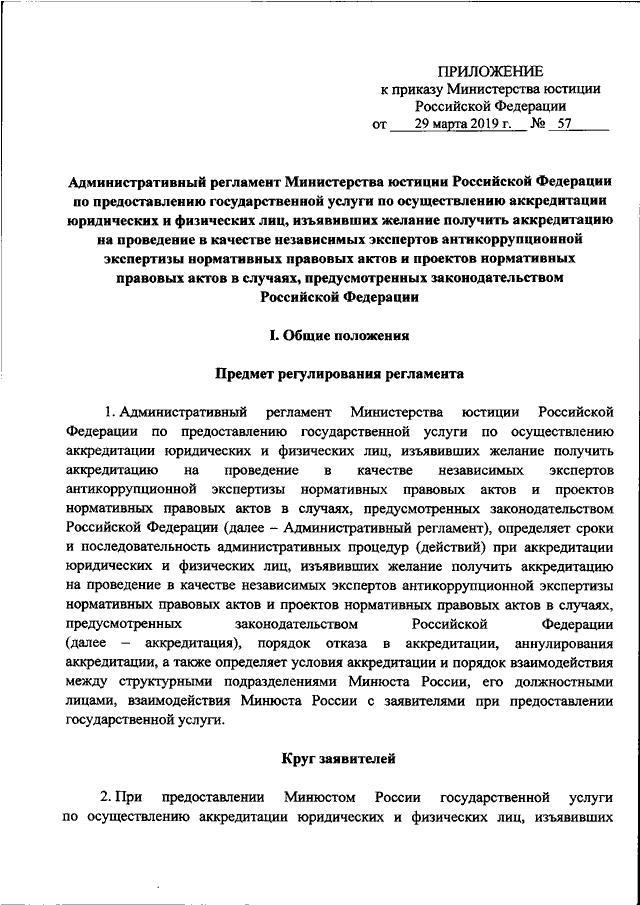 ПРИЛОЖЕНИЕ
к приказу Министерства юстиции
Российской Федерации
от 29 марта 2019 г. № 57

Административный регламент Министерства юстиции Российской Федерации по предоставлению государственной услуги по осуществлению аккредитации юридических и физических лиц, изъявивших желание получить аккредитацию на проведение в качестве независимых экспертов антикоррупционной экспертизы нормативных правовых актов и проектов нормативных правовых актов в случаях, предусмотренных законодательством Российской Федерации

I. Общие положения

Предмет регулирования регламента

1. Административный регламент Министерства юстиции Российской Федерации по предоставлению государственной услуги по осуществлению аккредитации юридических и физических лиц, изъявивших желание получить аккредитацию на проведение в качестве независимых экспертов антикоррупционной экспертизы нормативных правовых актов и проектов нормативных правовых актов в случаях, предусмотренных законодательством Российской Федерации (далее – Административный регламент), определяет сроки и последовательность административных процедур (действий) при аккредитации юридических и физических лиц, изъявивших желание получить аккредитацию на проведение в качестве независимых экспертов антикоррупционной экспертизы нормативных правовых актов и проектов нормативных правовых актов в случаях, предусмотренных законодательством Российской Федерации (далее – аккредитация), порядок отказа в аккредитации, аннулирования аккредитации, а также определяет условия аккредитации и порядок взаимодействия между структурными подразделениями Минюста России, его должностными лицами, взаимодействия Минюста России с заявителями при предоставлении государственной услуги.

Круг заявителей

2. При предоставлении Минюстом России государственной услуги по осуществлению аккредитации юридических и физических лиц, изъявивших